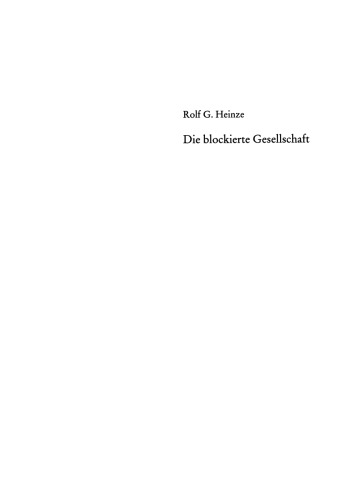 Rolf G. Heinze

Die blockierte Gesellschaft